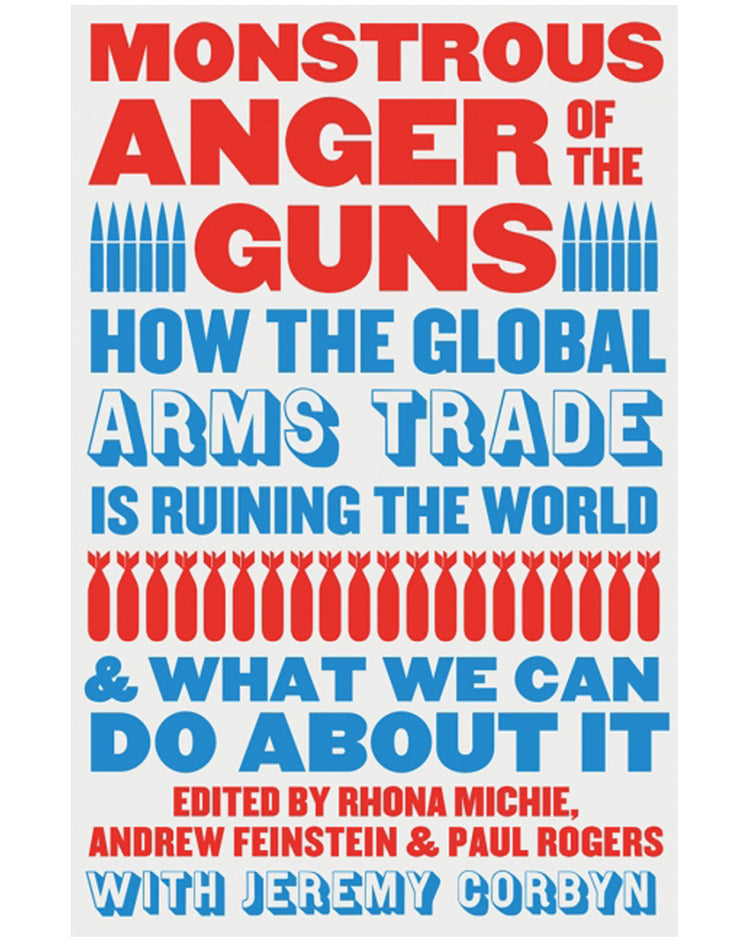 MONSTROUS ANGER OF THE GUNS

HOW THE GLOBAL ARMS TRADE IS RUINING THE WORLD

& WHAT WE CAN DO ABOUT IT

EDITED BY RHONA MICHIE, ANDREW FEINSTEIN & PAUL ROGERS

WITH JEREMY CORBYN